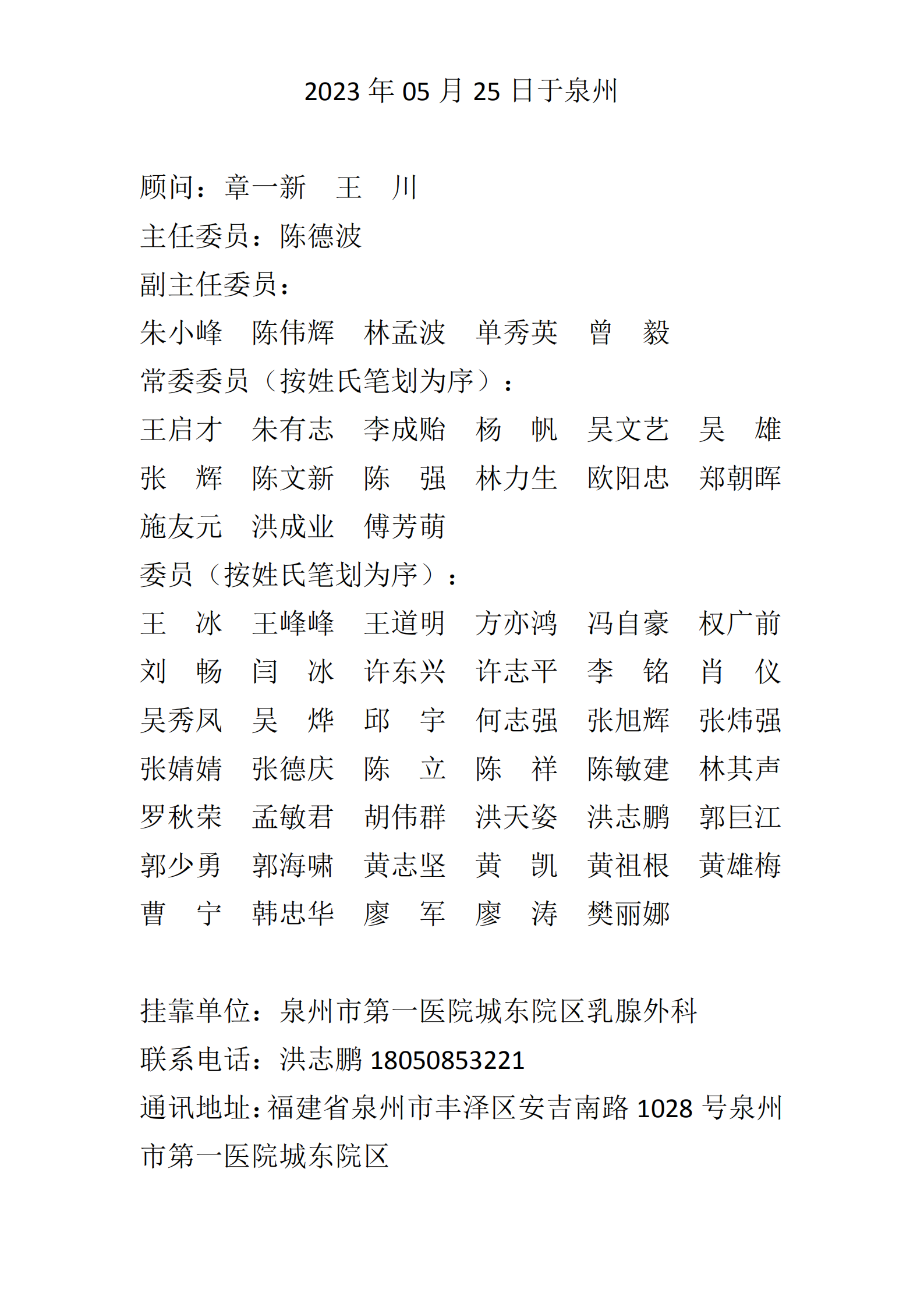 2023 年 05 月 25 日于泉州

顾问：章一新　王　川
主任委员：陈德波
副主任委员：
朱小峰　陈伟辉　林孟波　单秀英　曾　毅
常委委员（按姓氏笔划为序）：
王启才　朱有志　李成贻　杨　帆　吴文艺　吴　雄
张　辉　陈文新　陈　强　林力生　欧阳忠　郑朝晖
施友元　洪成业　傅芳萌
委员（按姓氏笔划为序）：
王　冰　王峰峰　王道明　方亦鸿　冯自豪　权广前
刘　畅　闫　冰　许东兴　许志平　李　铭　肖　仪
吴秀凤　吴　烨　邱　宇　何志强　张旭辉　张炜强
张婧婧　张德庆　陈　立　陈　祥　陈敏建　林其声
罗秋荣　孟敏君　胡伟群　洪天姿　洪志鹏　郭巨江
郭少勇　郭海啸　黄志坚　黄　凯　黄祖根　黄雄梅
曹　宁　韩忠华　廖　军　廖　涛　樊丽娜

挂靠单位：泉州市第一医院城东院区乳腺外科
联系电话：洪志鹏 18050853221
通讯地址：福建省泉州市丰泽区安吉南路 1028 号泉州市第一医院城东院区